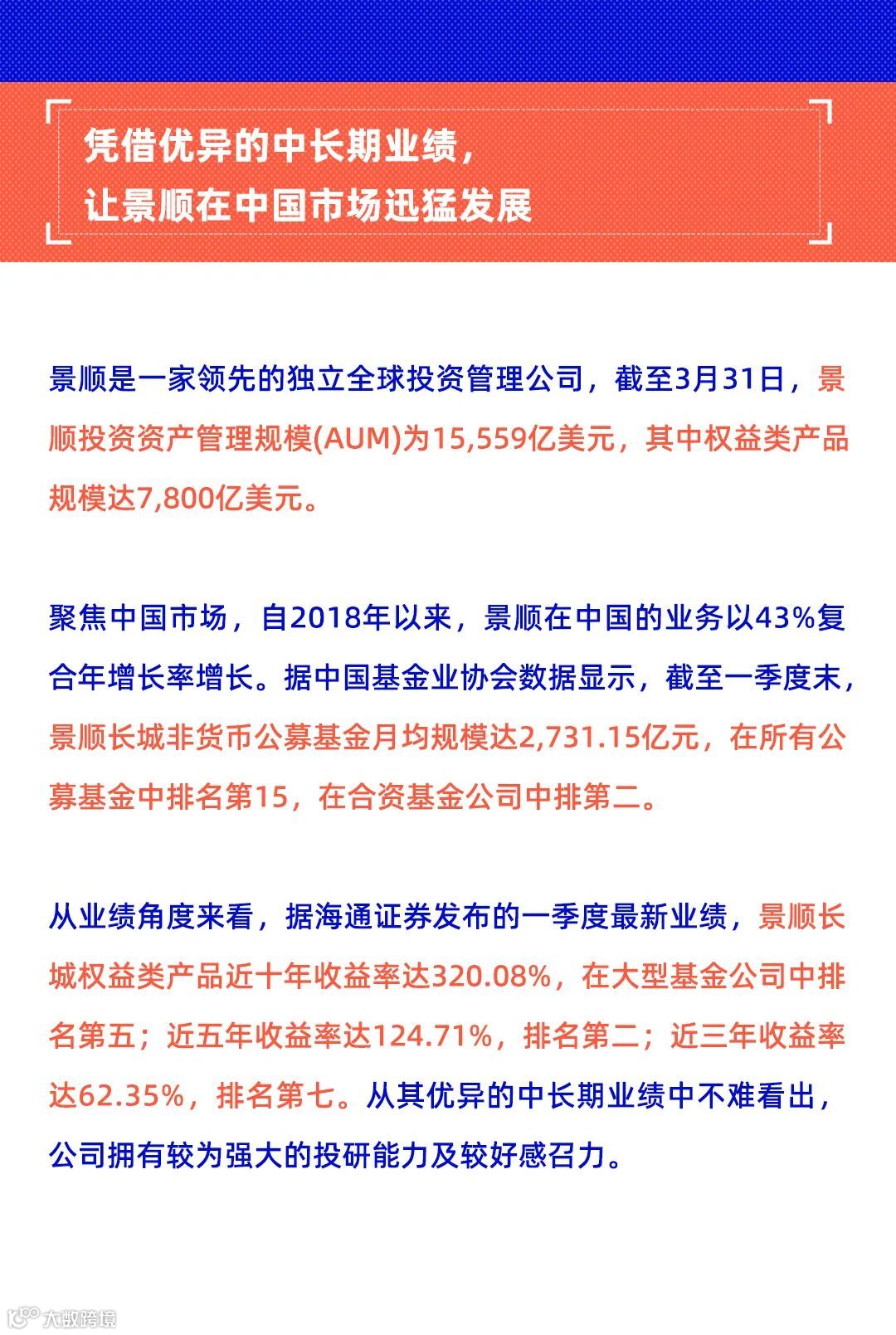 凭借优异的中长期业绩，
让景顺在中国市场迅猛发展

景顺是一家领先的独立全球投资管理公司，截至3月31日，景顺投资资产管理规模(AUM)为15,559亿美元，其中权益类产品规模达7,800亿美元。

聚焦中国市场，自2018年以来，景顺在中国的业务以43%复合年增长率增长。据中国基金业协会数据显示，截至一季度末，景顺长城非货币公募基金月均规模达2,731.15亿元，在所有公募基金中排名第15，在合资基金公司中排第二。

从业绩角度来看，据海通证券发布的一季度最新业绩，景顺长城权益类产品近十年收益率达320.08%，在大型基金公司中排名第五；近五年收益率达124.71%，排名第二；近三年收益率达62.35%，排名第七。从其优异的中长期业绩中不难看出，公司拥有较为强大的投研能力及较好感召力。

大数跨境